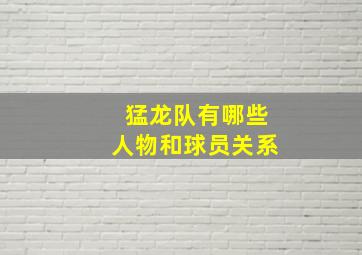 猛龙队有哪些
人物和球员关系